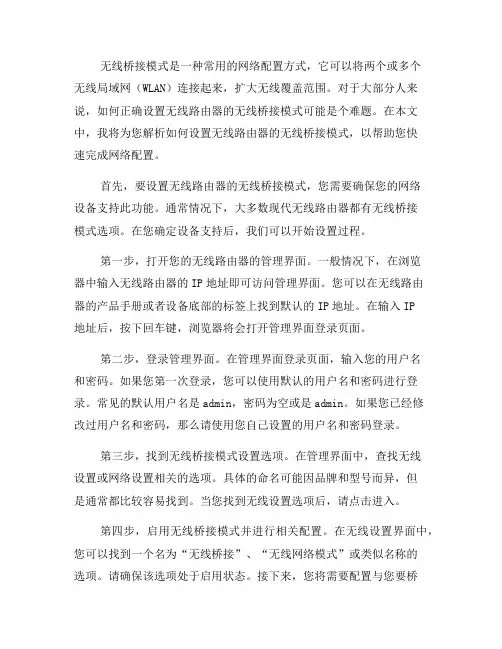 无线桥接模式是一种常用的网络配置方式，它可以将两个或多个无线局域网（WLAN）连接起来，扩大无线覆盖范围。对于大部分人来说，如何正确设置无线路由器的无线桥接模式可能是个难题。在本文中，我将为您解析如何设置无线路由器的无线桥接模式，以帮助您快速完成网络配置。

首先，要设置无线路由器的无线桥接模式，您需要确保您的网络设备支持此功能。通常情况下，大多数现代无线路由器都有无线桥接模式选项。在您确定设备支持后，我们可以开始设置过程。

第一步，打开您的无线路由器的管理界面。一般情况下，在浏览器中输入无线路由器的 IP 地址即可访问管理界面。您可以在无线路由器的产品手册或者设备底部的标签上找到默认的 IP 地址。在输入 IP 地址后，按下回车键，浏览器将会打开管理界面登录页面。

第二步，登录管理界面。在管理界面登录页面，输入您的用户名和密码。如果您第一次登录，您可以使用默认的用户名和密码进行登录。常见的默认用户名是 admin，密码为空或是 admin。如果您已经修改过用户名和密码，那么请使用您自己设置的用户名和密码登录。

第三步，找到无线桥接模式设置选项。在管理界面中，查找无线设置或网络设置相关的选项。具体的命名可能因品牌和型号而异，但是通常都比较容易找到。当您找到无线设置选项后，请点击进入。

第四步，启用无线桥接模式并进行相关配置。在无线设置界面中，您可以找到一个名为“无线桥接”、“无线网络模式”或类似名称的选项。请确保该选项处于启用状态。接下来，您将需要配置与您要桥